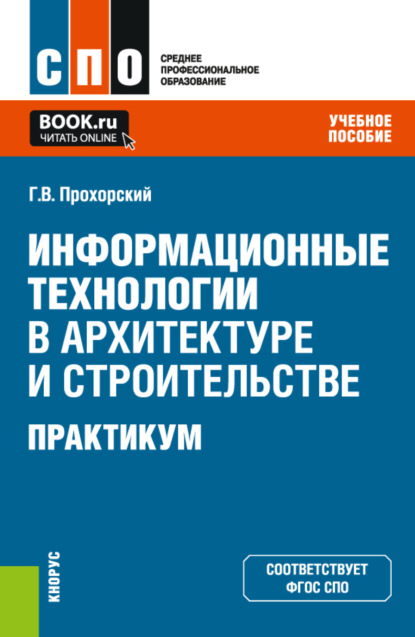 СПО

СРЕДНЕЕ ПРОФЕССИОНАЛЬНОЕ ОБРАЗОВАНИЕ

BOOK.ru
ЧИТАТЬ ONLINE

УЧЕБНОЕ ПОСОБИЕ

Г.В. Прохорский

ИНФОРМАЦИОННЫЕ ТЕХНОЛОГИИ В АРХИТЕКТУРЕ И СТРОИТЕЛЬСТВЕ

ПРАКТИКУМ

КНОРУС

СООТВЕТСТВУЕТ ФГОС СПО